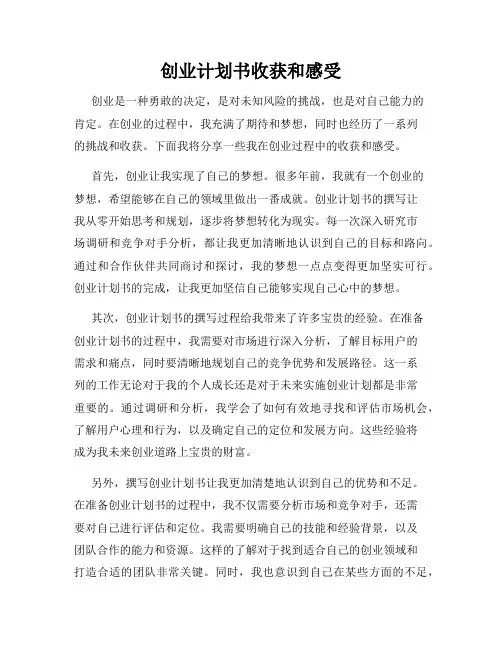 创业计划书收获和感受

创业是一种勇敢的决定，是对未知风险的挑战，也是对自己能力的肯定。在创业的过程中，我充满了期待和梦想，同时也经历了一系列的挑战和收获。下面我将分享一些我在创业过程中的收获和感受。

首先，创业让我实现了自己的梦想。很多年前，我就有一个创业的梦想，希望能够在自己的领域里做出一番成就。创业计划书的撰写让我从零开始思考和规划，逐步将梦想转化为现实。每一次深入研究市场调研和竞争对手分析，都让我更加清晰地认识到自己的目标和路向。通过和合作伙伴共同商讨和探讨，我的梦想一点点变得更加坚实可行。创业计划书的完成，让我更加坚信自己能够实现自己心中的梦想。

其次，创业计划书的撰写过程给我带来了许多宝贵的经验。在准备创业计划书的过程中，我需要对市场进行深入分析，了解目标用户的需求和痛点，同时要清晰地规划自己的竞争优势和发展路径。这一系列的工作无论对于我的个人成长还是对于未来实施创业计划都是非常重要的。通过调研和分析，我学会了如何有效地寻找和评估市场机会，了解用户心理和行为，以及确定自己的定位和发展方向。这些经验将成为我未来创业道路上宝贵的财富。

另外，撰写创业计划书让我更加清楚地认识到自己的优势和不足。在准备创业计划书的过程中，我不仅需要分析市场和竞争对手，还需要对自己进行评估和定位。我需要明确自己的技能和经验背景，以及团队合作的能力和资源。这样的了解对于找到适合自己的创业领域和打造合适的团队非常关键。同时，我也意识到自己在某些方面的不足，